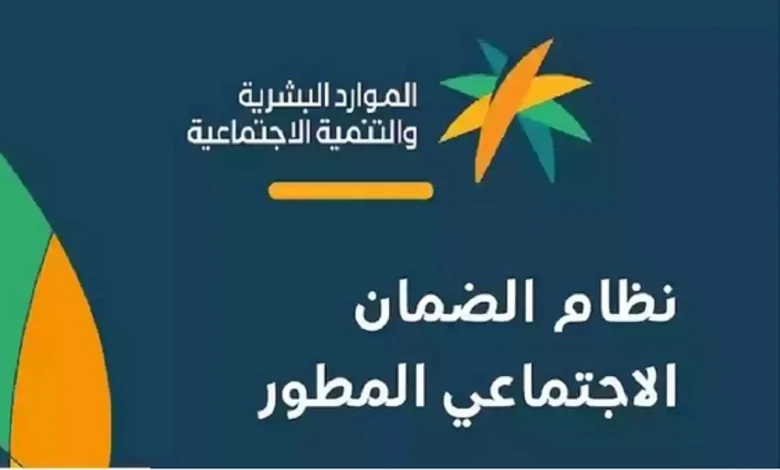 الموارد البشرية
والتنمية الاجتماعية

نظام الضمان
الاجتماعي المطور